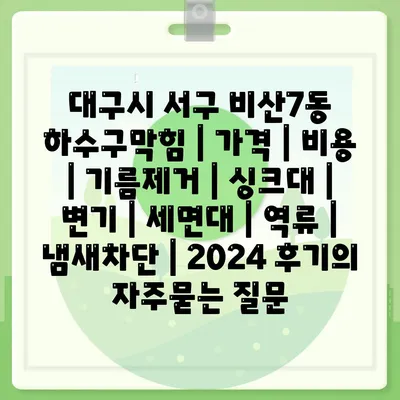 대구시 서구 비산7동 하수구막힘 | 가격 | 비용 | 기름제거 | 싱크대 | 변기 | 세면대 | 역류 | 냄새차단 | 2024 후기의 자주묻는 질문